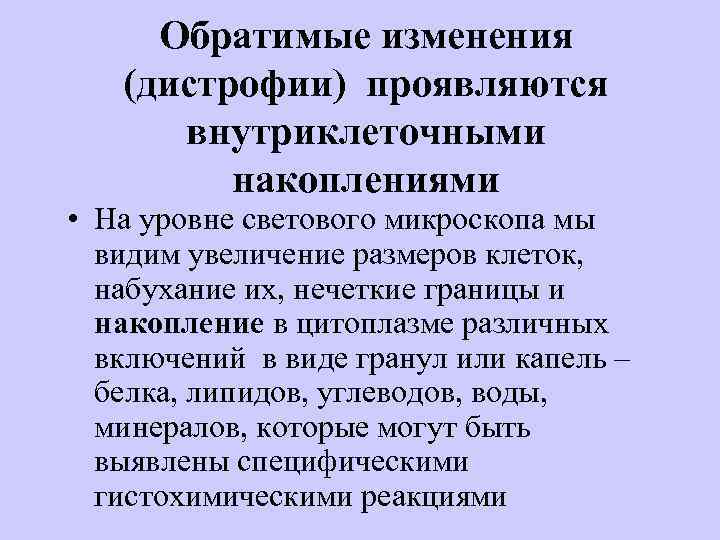 Обратимые изменения (дистрофии) проявляются внутриклеточными накоплениями

• На уровне светового микроскопа мы видим увеличение размеров клеток, набухание их, нечеткие границы и накопление в цитоплазме различных включений в виде гранул или капель – белка, липидов, углеводов, воды, минералов, которые могут быть выявлены специфическими гистохимическими реакциями